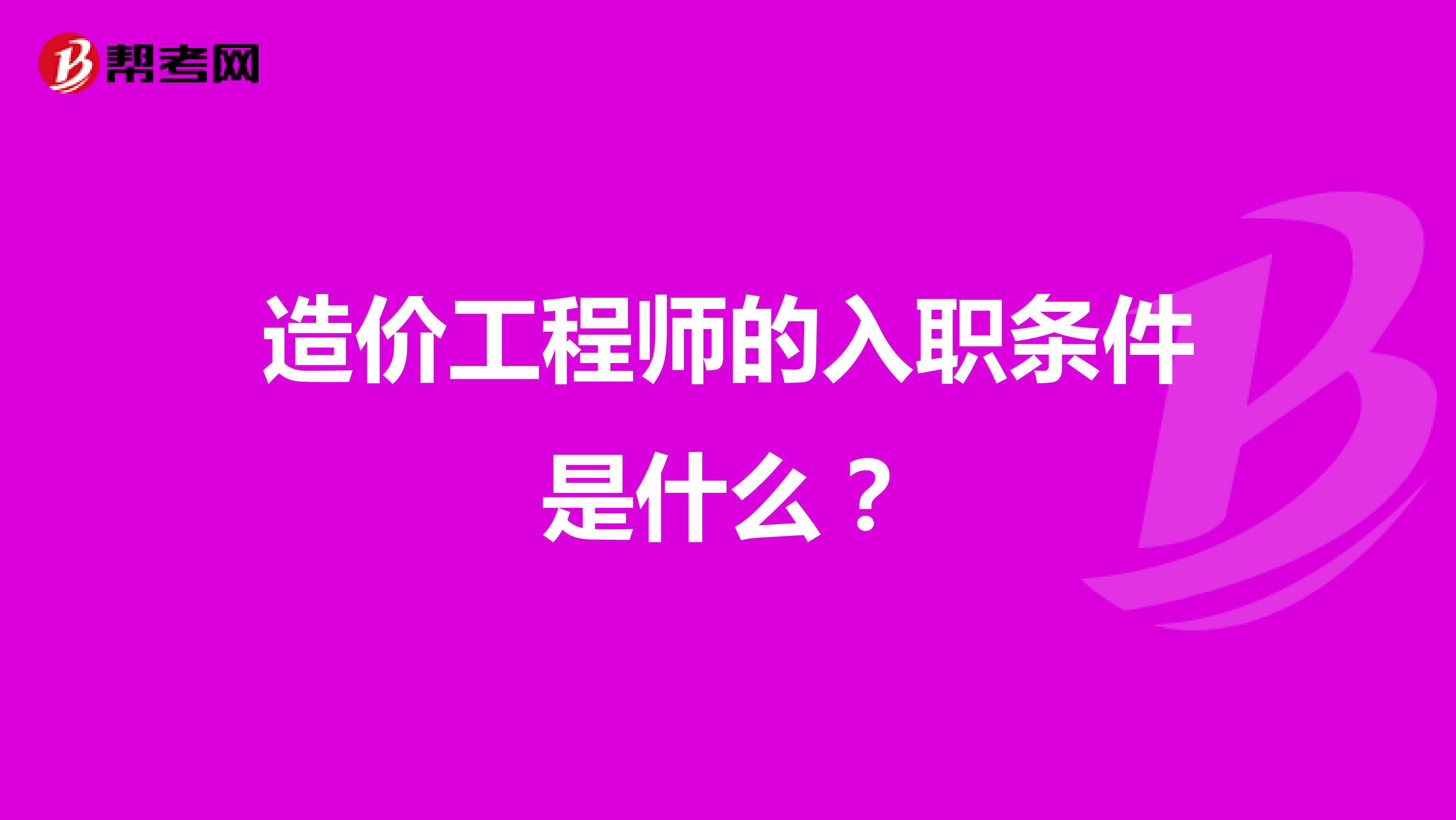 帮考网

造价工程师的入职条件是什么？